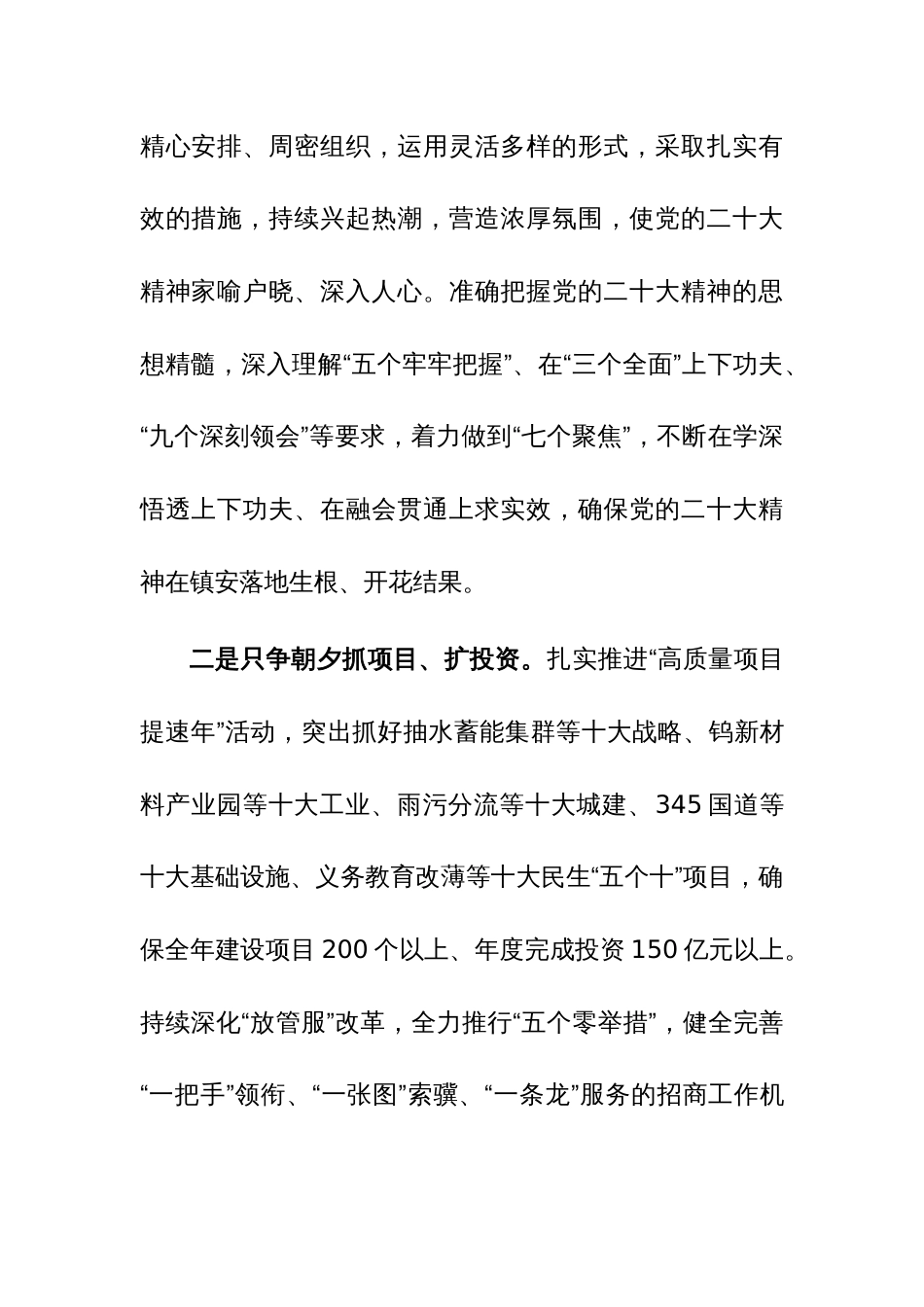 精心安排、周密组织，运用灵活多样的形式，采取扎实有效的措施，持续兴起热潮，营造浓厚氛围，使党的二十大精神家喻户晓、深入人心。准确把握党的二十大精神的思想精髓，深入理解“五个牢牢把握”、在“三个全面”上下功夫、“九个深刻领会”等要求，着力做到“七个聚焦”，不断在学深悟透上下功夫、在融会贯通上求实效，确保党的二十大精神在镇安落地生根、开花结果。

二是只争朝夕抓项目、扩投资。扎实推进“高质量项目提速年”活动，突出抓好抽水蓄能集群等十大战略、钨新材料产业园等十大工业、雨污分流等十大城建、345 国道等十大基础设施、义务教育改薄等十大民生“五个十”项目，确保全年建设项目 200 个以上、年度完成投资 150 亿元以上。持续深化“放管服”改革，全力推行“五个零举措”，健全完善“一把手”领衔、“一张图”索骥、“一条龙”服务的招商工作机